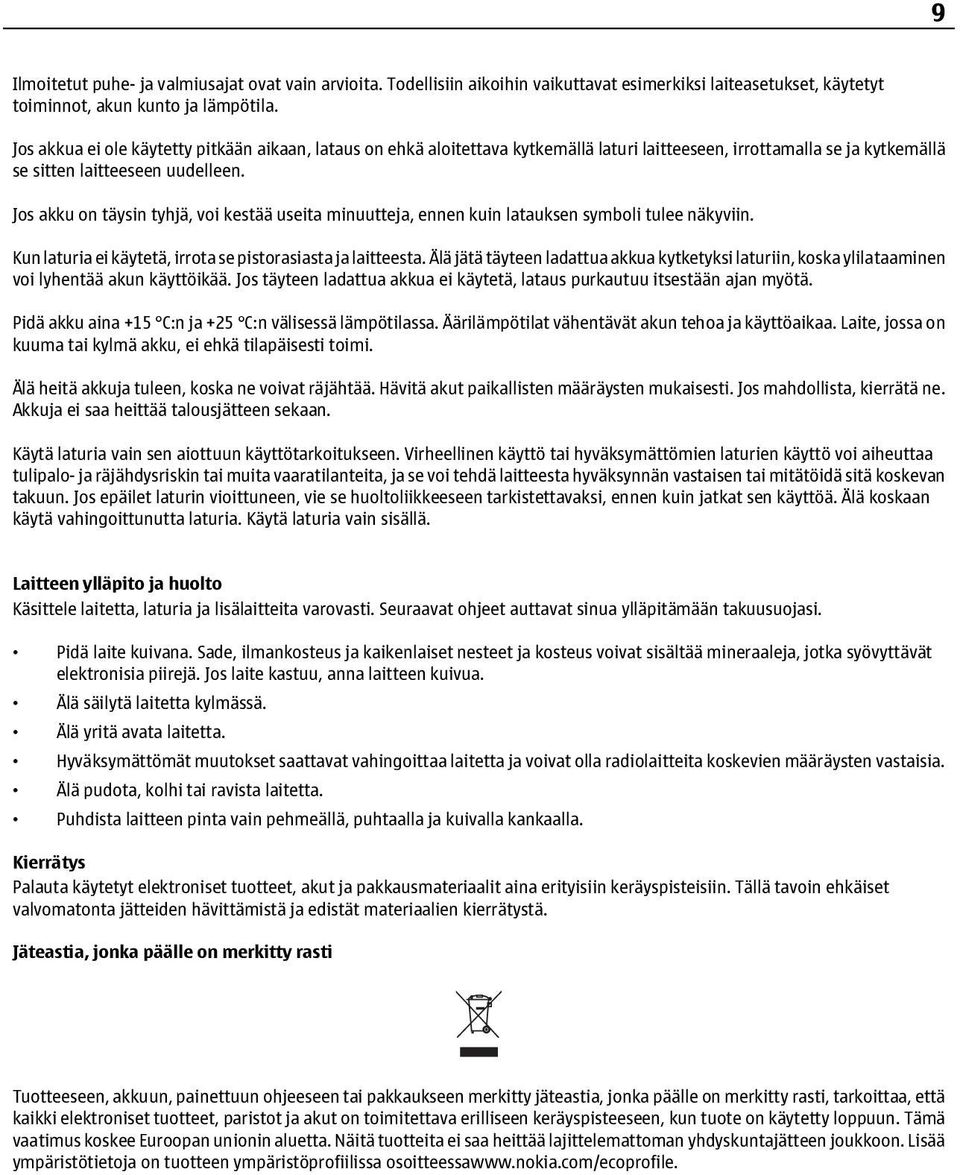 9

Ilmoitetut puhe- ja valmiusajat ovat vain arvioita. Todellisiin aikoihin vaikuttavat esimerkiksi laiteasetukset, käytetyt toiminnot, akun kunto ja lämpötila.

Jos akkua ei ole käytetty pitkään aikaan, lataus on ehkä aloitettava kytkemällä laturi laitteeseen, irrottamalla se ja kytkemällä se sitten laitteeseen uudelleen.

Jos akku on täysin tyhjä, voi kestää useita minuutteja, ennen kuin latauksen symboli tulee näkyviin.

Kun laturia ei käytetä, irrota se pistorasiasta ja laitteesta. Älä jätä täyteen ladattua akkua kytketyksi laturiin, koska ylilataaminen voi lyhentää akun käyttöikää. Jos täyteen ladattua akkua ei käytetä, lataus purkautuu itsestään ajan myötä.

Pidä akku aina +15 °C:n ja +25 °C:n välisessä lämpötilassa. Äärilämpötilat vähentävät akun tehoa ja käyttöaikaa. Laite, jossa on kuuma tai kylmä akku, ei ehkä tilapäisesti toimi.

Älä heitä akkuja tuleen, koska ne voivat räjähtää. Hävitä akut paikallisten määräysten mukaisesti. Jos mahdollista, kierrätä ne. Akkuja ei saa heittää talousjätteen sekaan.

Käytä laturia vain sen aiottuun käyttötarkoitukseen. Virheellinen käyttö tai hyväksymättömien laturien käyttö voi aiheuttaa tulipalo- ja räjähdysriskin tai muita vaaratilanteita, ja se voi tehdä laitteesta hyväksynnän vastaisen tai mitätöidä sitä koskevan takuun. Jos epäilet laturin vioittuneen, vie se huoltoliikkeeseen tarkistettavaksi, ennen kuin jatkat sen käyttöä. Älä koskaan käytä vahingoittunutta laturia. Käytä laturia vain sisällä.

Laitteen ylläpito ja huolto
Käsittele laitetta, laturia ja lisälaitteita varovasti. Seuraavat ohjeet auttavat sinua ylläpitämään takuusuojasi.

• Pidä laite kuivana. Sade, ilmankosteus ja kaikenlaiset nesteet ja kosteus voivat sisältää mineraaleja, jotka syövyttävät elektronisia piirejä. Jos laite kastuu, anna laitteen kuivua.
• Älä säilytä laitetta kylmässä.
• Älä yritä avata laitetta.
• Hyväksymättömät muutokset saattavat vahingoittaa laitetta ja voivat olla radiolaitteita koskevien määräysten vastaisia.
• Älä pudota, kolhi tai ravista laitetta.
• Puhdista laitteen pinta vain pehmeällä, puhtaalla ja kuivalla kankaalla.

Kierrätys
Palauta käytetyt elektroniset tuotteet, akut ja pakkausmateriaalit aina erityisiin keräyspisteisiin. Tällä tavoin ehkäiset valvomatonta jätteiden hävittämistä ja edistät materiaalien kierrätystä.

Jäteastia, jonka päälle on merkitty rasti

Tuotteeseen, akkuun, painettuun ohjeeseen tai pakkaukseen merkitty jäteastia, jonka päälle on merkitty rasti, tarkoittaa, että kaikki elektroniset tuotteet, paristot ja akut on toimitettava erilliseen keräyspisteeseen, kun tuote on käytetty loppuun. Tämä vaatimus koskee Euroopan unionin aluetta. Näitä tuotteita ei saa heittää lajittelemattoman yhdyskuntajätteen joukkoon. Lisää ympäristötietoja on tuotteen ympäristöprofiilissa osoitteessawww.nokia.com/ecoprofile.